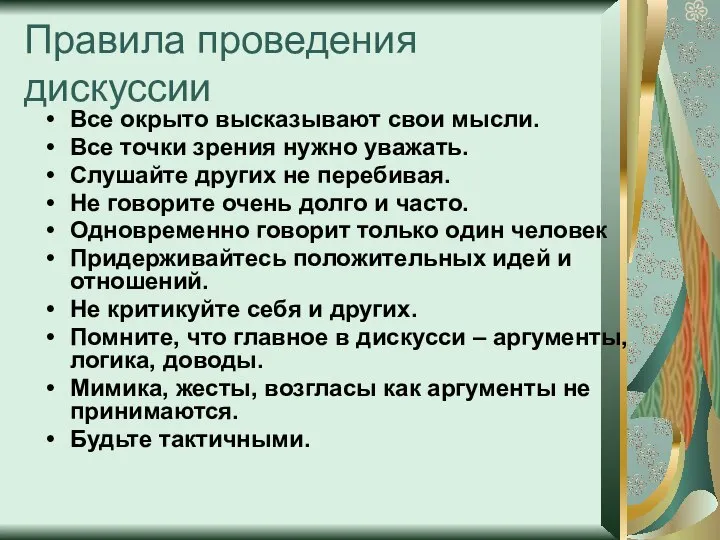 Правила проведения дискуссии

• Все окрыто высказывают свои мысли.
• Все точки зрения нужно уважать.
• Слушайте других не перебивая.
• Не говорите очень долго и часто.
• Одновременно говорит только один человек
• Придерживайтесь положительных идей и отношений.
• Не критикуйте себя и других.
• Помните, что главное в дискусси – аргументы, логика, доводы.
• Мимика, жесты, возгласы как аргументы не принимаются.
• Будьте тактичными.